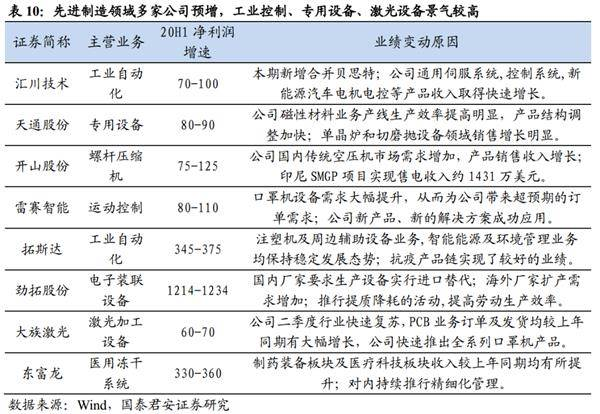 表 10：先进制造领域多家公司预增，工业控制、专用设备、激光设备景气较高

| 证券简称 | 主营业务 | 20H1 净利润增速 | 业绩变动原因 |
|---|---|---|---|
| 汇川技术 | 工业自动化 | 70-100 | 本期新增合并贝思特；公司通用伺服系统，控制系统，新能源汽车电机电控等产品收入取得快速增长。 |
| 天通股份 | 专用设备 | 80-90 | 公司磁性材料业务产线生产效率提高明显，产品结构调整加快；单晶炉和切磨抛设备领域销售增长明显。 |
| 开山股份 | 螺杆压缩机 | 75-125 | 公司国内传统空压机市场需求增加，产品销售收入增长；印尼 SMGP 项目实现售电收入约 1431 万美元。 |
| 雷赛智能 | 运动控制 | 80-110 | 口罩机设备需求大幅提升，从而为公司带来超预期的订单需求；公司新产品、新的解决方案成功应用。 |
| 拓斯达 | 工业自动化 | 345-375 | 注塑机及周边辅助设备业务，智能能源及环境管理业务均保持稳定发展态势；抗疫产品链实现了较好的业绩。 |
| 劲拓股份 | 电子装联设备 | 1214-1234 | 国内厂家要求生产设备实行进口替代；海外厂家扩产需求增加；推行提质降耗的活动，提高劳动生产效率。 |
| 大族激光 | 激光加工设备 | 60-70 | 公司二季度行业快速复苏，PCB 业务订单及发货均较上年同期有大幅增长，公司快速推出全系列口罩机产品。 |
| 东富龙 | 医用冻干系统 | 330-360 | 制药装备板块及医疗科技板块收入较上年同期均有所提升；对内持续推行精细化管理。 |

数据来源：Wind，国泰君安证券研究